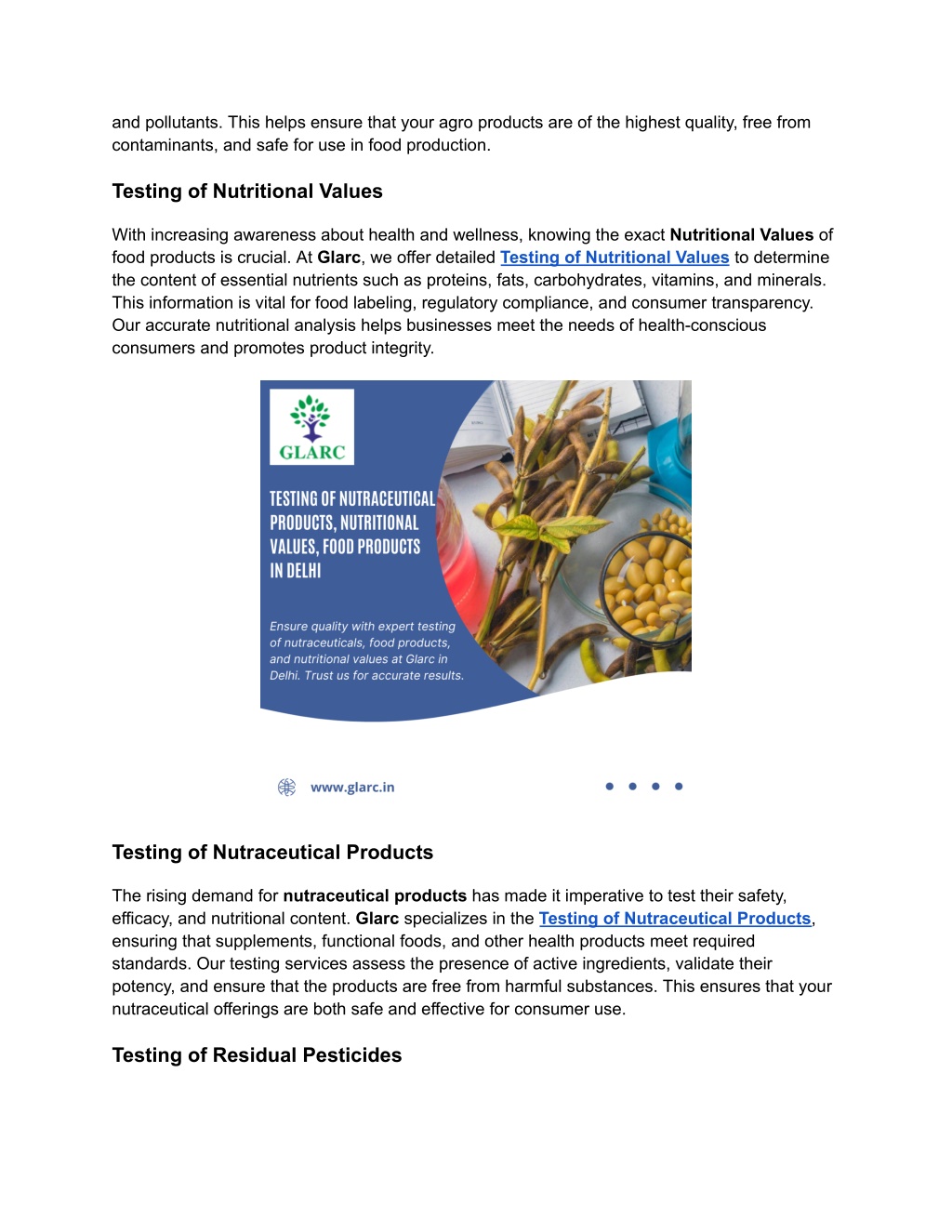 and pollutants. This helps ensure that your agro products are of the highest quality, free from contaminants, and safe for use in food production.

Testing of Nutritional Values

With increasing awareness about health and wellness, knowing the exact Nutritional Values of food products is crucial. At Glarc, we offer detailed Testing of Nutritional Values to determine the content of essential nutrients such as proteins, fats, carbohydrates, vitamins, and minerals. This information is vital for food labeling, regulatory compliance, and consumer transparency. Our accurate nutritional analysis helps businesses meet the needs of health-conscious consumers and promotes product integrity.

GLARC

TESTING OF NUTRACEUTICAL PRODUCTS, NUTRITIONAL VALUES, FOOD PRODUCTS IN DELHI

Ensure quality with expert testing of nutraceuticals, food products, and nutritional values at Glarc in Delhi. Trust us for accurate results.

www.glarc.in

Testing of Nutraceutical Products

The rising demand for nutraceutical products has made it imperative to test their safety, efficacy, and nutritional content. Glarc specializes in the Testing of Nutraceutical Products, ensuring that supplements, functional foods, and other health products meet required standards. Our testing services assess the presence of active ingredients, validate their potency, and ensure that the products are free from harmful substances. This ensures that your nutraceutical offerings are both safe and effective for consumer use.

Testing of Residual Pesticides